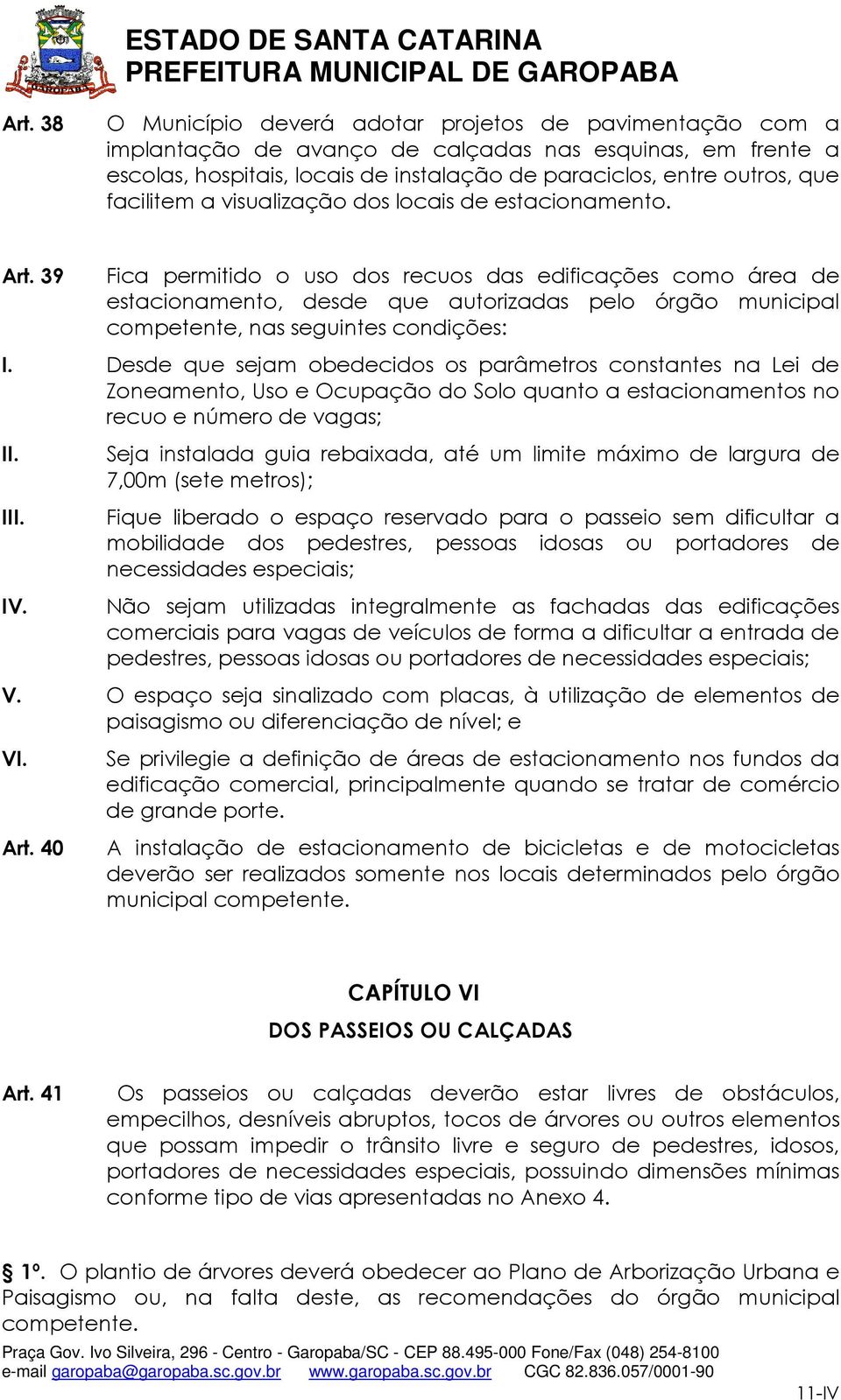 GAROPABA

ESTADO DE SANTA CATARINA
PREFEITURA MUNICIPAL DE GAROPABA

Art. 38 O Município deverá adotar projetos de pavimentação com a implantação de avanço de calçadas nas esquinas, em frente a escolas, hospitais, locais de instalação de paraciclos, entre outros, que facilitem a visualização dos locais de estacionamento.

Art. 39 Fica permitido o uso dos recuos das edificações como área de estacionamento, desde que autorizadas pelo órgão municipal competente, nas seguintes condições:

I. Desde que sejam obedecidos os parâmetros constantes na Lei de Zoneamento, Uso e Ocupação do Solo quanto a estacionamentos no recuo e número de vagas;

II. Seja instalada guia rebaixada, até um limite máximo de largura de 7,00m (sete metros);

III. Fique liberado o espaço reservado para o passeio sem dificultar a mobilidade dos pedestres, pessoas idosas ou portadores de necessidades especiais;

IV. Não sejam utilizadas integralmente as fachadas das edificações comerciais para vagas de veículos de forma a dificultar a entrada de pedestres, pessoas idosas ou portadores de necessidades especiais;

V. O espaço seja sinalizado com placas, à utilização de elementos de paisagismo ou diferenciação de nível; e

VI. Se privilegie a definição de áreas de estacionamento nos fundos da edificação comercial, principalmente quando se tratar de comércio de grande porte.

Art. 40 A instalação de estacionamento de bicicletas e de motocicletas deverão ser realizados somente nos locais determinados pelo órgão municipal competente.

CAPÍTULO VI
DOS PASSEIOS OU CALÇADAS

Art. 41 Os passeios ou calçadas deverão estar livres de obstáculos, empecilhos, desníveis abruptos, tocos de árvores ou outros elementos que possam impedir o trânsito livre e seguro de pedestres, idosos, portadores de necessidades especiais, possuindo dimensões mínimas conforme tipo de vias apresentadas no Anexo 4.

§ 1º. O plantio de árvores deverá obedecer ao Plano de Arborização Urbana e Paisagismo ou, na falta deste, as recomendações do órgão municipal competente.

Praça Gov. Ivo Silveira, 296 - Centro - Garopaba/SC - CEP 88.495-000 Fone/Fax (048) 254-8100
e-mail garopaba@garopaba.sc.gov.br www.garopaba.sc.gov.br CGC 82.836.057/0001-90

11-IV